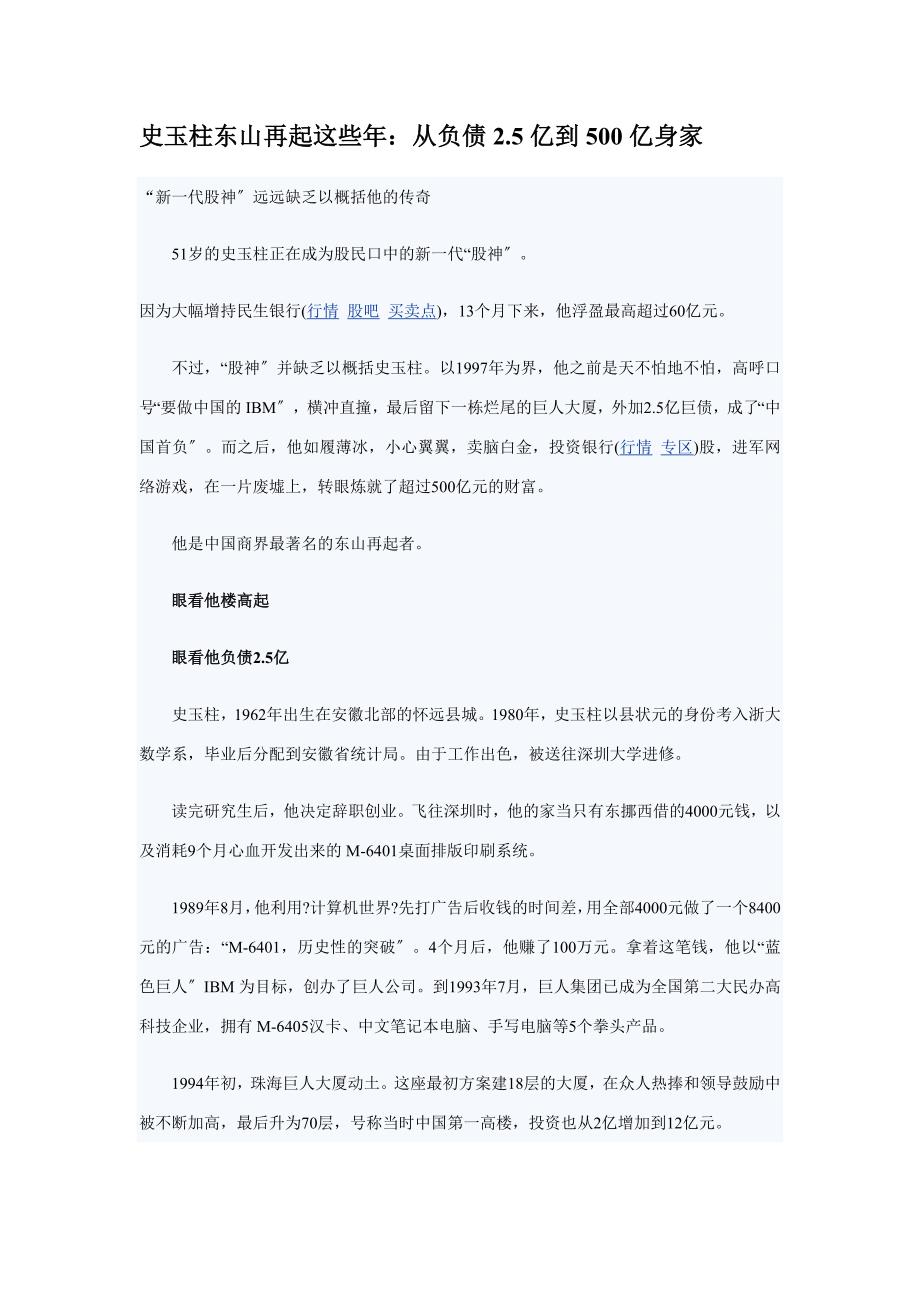 史玉柱东山再起这些年：从负债 2.5 亿到 500 亿身家

“新一代股神″远远缺乏以概括他的传奇

51岁的史玉柱正在成为股民口中的新一代“股神″。

因为大幅增持民生银行(行情 股吧 买卖点)，13个月下来，他浮盈最高超过60亿元。

不过，“股神″并缺乏以概括史玉柱。以1997年为界，他之前是天不怕地不怕，高呼口号“要做中国的 IBM″，横冲直撞，最后留下一栋烂尾的巨人大厦，外加2.5亿巨债，成了“中国首负″。而之后，他如履薄冰，小心翼翼，卖脑白金，投资银行(行情 专区)股，进军网络游戏，在一片废墟上，转眼炼就了超过500亿元的财富。

他是中国商界最著名的东山再起者。

眼看他楼高起

眼看他负债2.5亿

史玉柱，1962年出生在安徽北部的怀远县城。1980年，史玉柱以县状元的身份考入浙大数学系，毕业后分配到安徽省统计局。由于工作出色，被送往深圳大学进修。

读完研究生后，他决定辞职创业。飞往深圳时，他的家当只有东挪西借的4000元钱，以及消耗9个月心血开发出来的 M-6401桌面排版印刷系统。

1989年8月，他利用?计算机世界?先打广告后收钱的时间差，用全部4000元做了一个8400元的广告：“M-6401，历史性的突破″。4个月后，他赚了100万元。拿着这笔钱，他以“蓝色巨人″IBM 为目标，创办了巨人公司。到1993年7月，巨人集团已成为全国第二大民办高科技企业，拥有 M-6405汉卡、中文笔记本电脑、手写电脑等5个拳头产品。

1994年初，珠海巨人大厦动土。这座最初方案建18层的大厦，在众人热捧和领导鼓励中被不断加高，最后升为70层，号称当时中国第一高楼，投资也从2亿增加到12亿元。